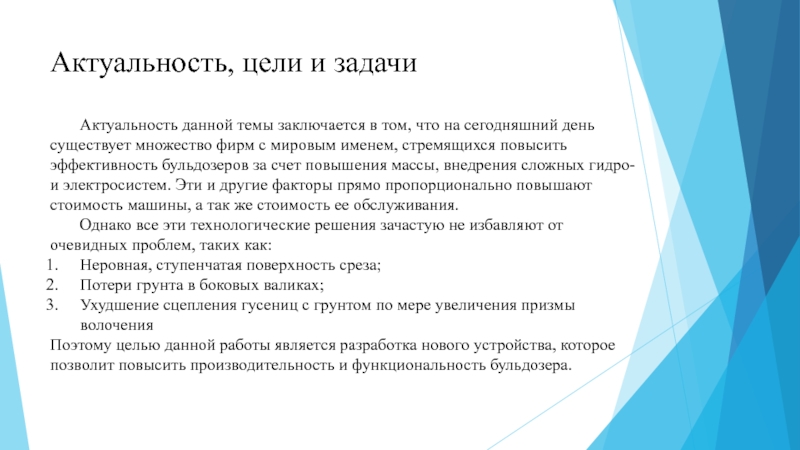 Актуальность, цели и задачи

Актуальность данной темы заключается в том, что на сегодняшний день существует множество фирм с мировым именем, стремящихся повысить эффективность бульдозеров за счет повышения массы, внедрения сложных гидро- и электросистем. Эти и другие факторы прямо пропорционально повышают стоимость машины, а так же стоимость ее обслуживания.

Однако все эти технологические решения зачастую не избавляют от очевидных проблем, таких как:

1. Неровная, ступенчатая поверхность среза;
2. Потери грунта в боковых валиках;
3. Ухудшение сцепления гусениц с грунтом по мере увеличения призмы волочения

Поэтому целью данной работы является разработка нового устройства, которое позволит повысить производительность и функциональность бульдозера.